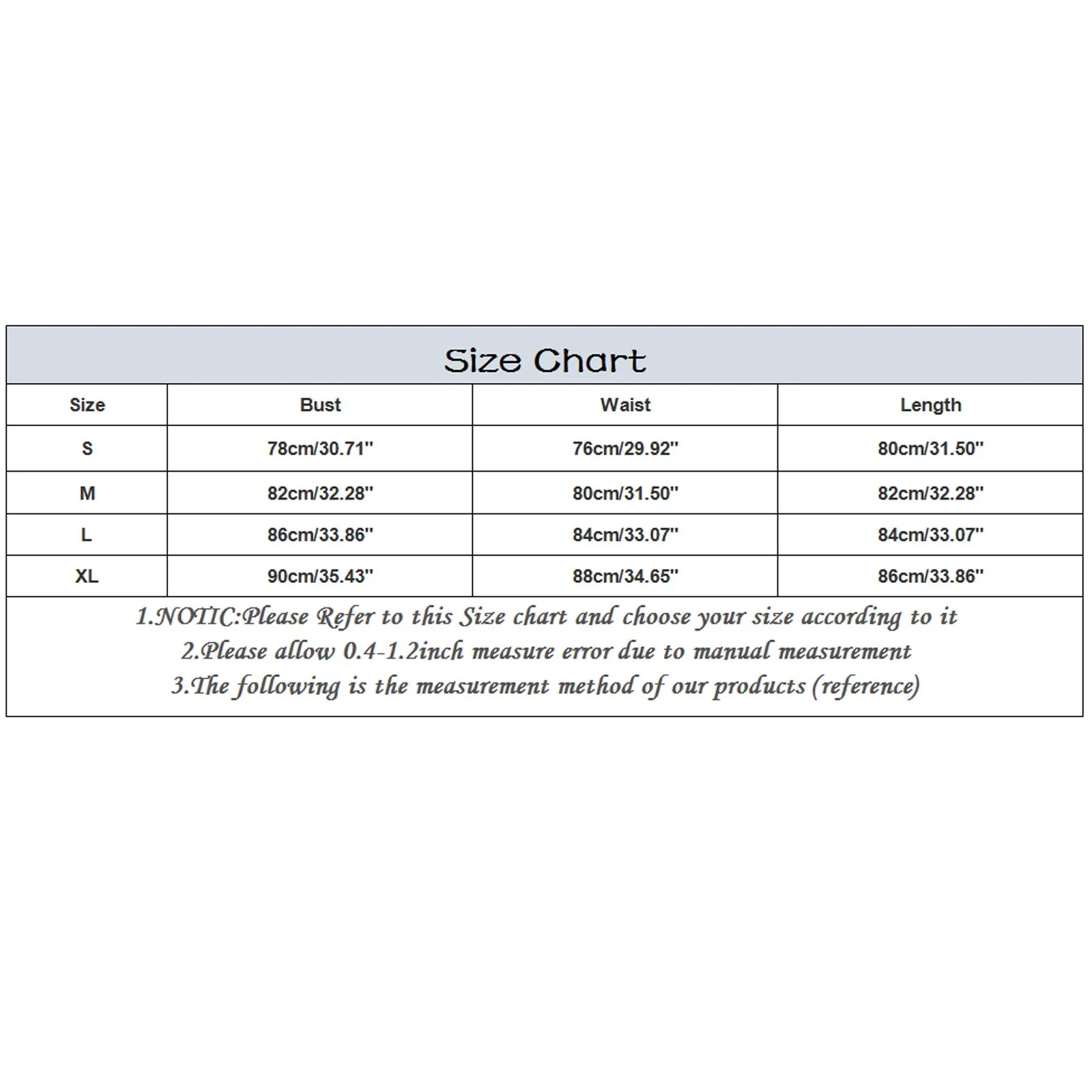 Size Chart

| Size | Bust | Waist | Length |
|---|---|---|---|
| S | 78cm/30.71'' | 76cm/29.92'' | 80cm/31.50'' |
| M | 82cm/32.28'' | 80cm/31.50'' | 82cm/32.28'' |
| L | 86cm/33.86'' | 84cm/33.07'' | 84cm/33.07'' |
| XL | 90cm/35.43'' | 88cm/34.65'' | 86cm/33.86'' |

1.NOTIC:Please Refer to this Size chart and choose your size according to it
2.Please allow 0.4-1.2inch measure error due to manual measurement
3.The following is the measurement method of our products (reference)